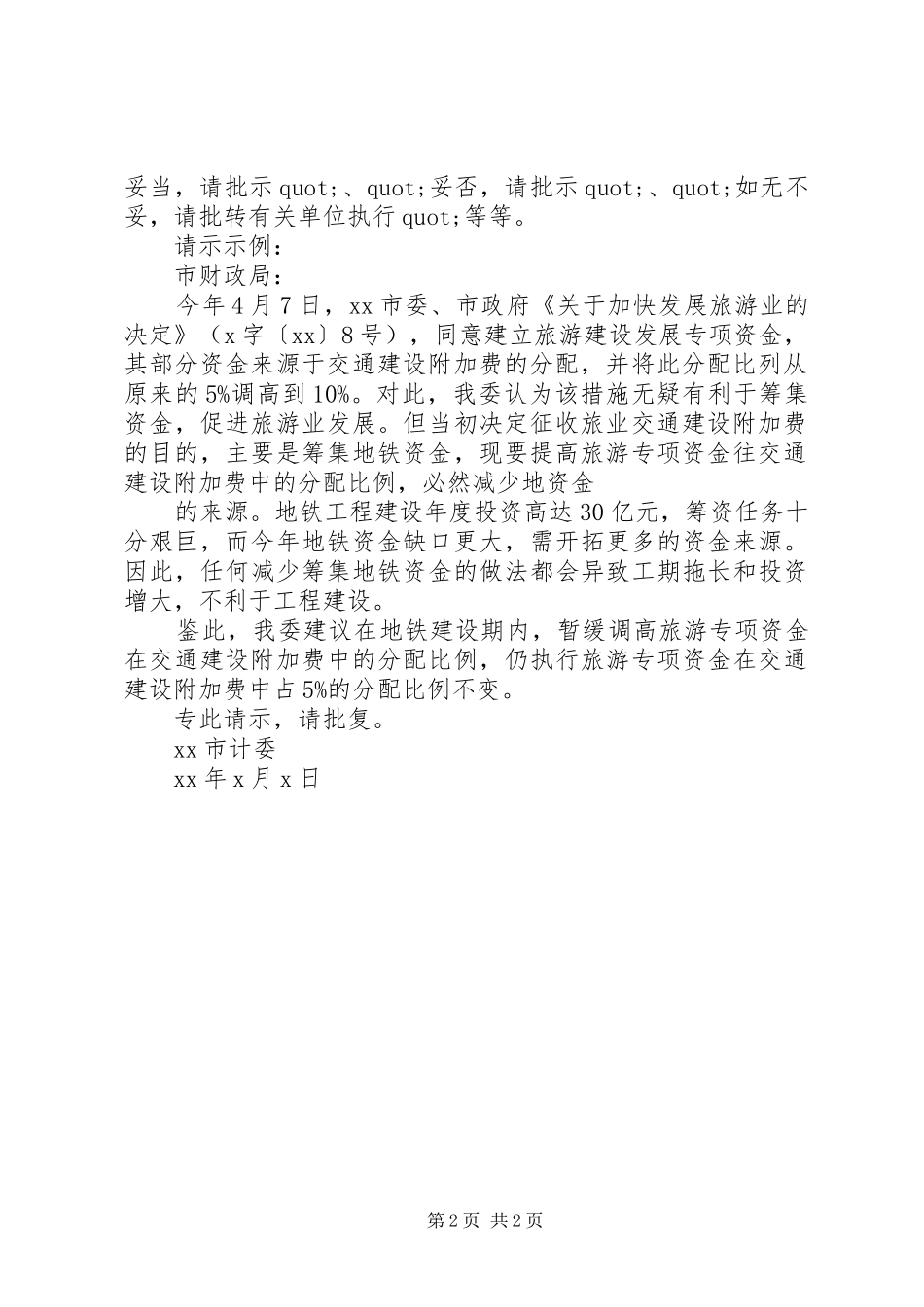 妥当，请批示 quot;、quot;妥否，请批示 quot;、quot;如无不妥，请批转有关单位执行 quot;等等。

请示示例：

市财政局：

今年 4 月 7 日，xx 市委、市政府《关于加快发展旅游业的决定》（x 字〔xx〕8 号），同意建立旅游建设发展专项资金，其部分资金来源于交通建设附加费的分配，并将此分配比列从原来的 5%调高到 10%。对此，我委认为该措施无疑有利于筹集资金，促进旅游业发展。但当初决定征收旅业交通建设附加费的目的，主要是筹集地铁资金，现要提高旅游专项资金往交通建设附加费中的分配比例，必然减少地资金

的来源。地铁工程建设年度投资高达 30 亿元，筹资任务十分艰巨，而今年地铁资金缺口更大，需开拓更多的资金来源。因此，任何减少筹集地铁资金的做法都会异致工期拖长和投资增大，不利于工程建设。

鉴此，我委建议在地铁建设期内，暂缓调高旅游专项资金在交通建设附加费中的分配比例，仍执行旅游专项资金在交通建设附加费中占 5%的分配比例不变。

专此请示，请批复。

xx 市计委

xx 年 x 月 x 日

第 2 页 共 2 页